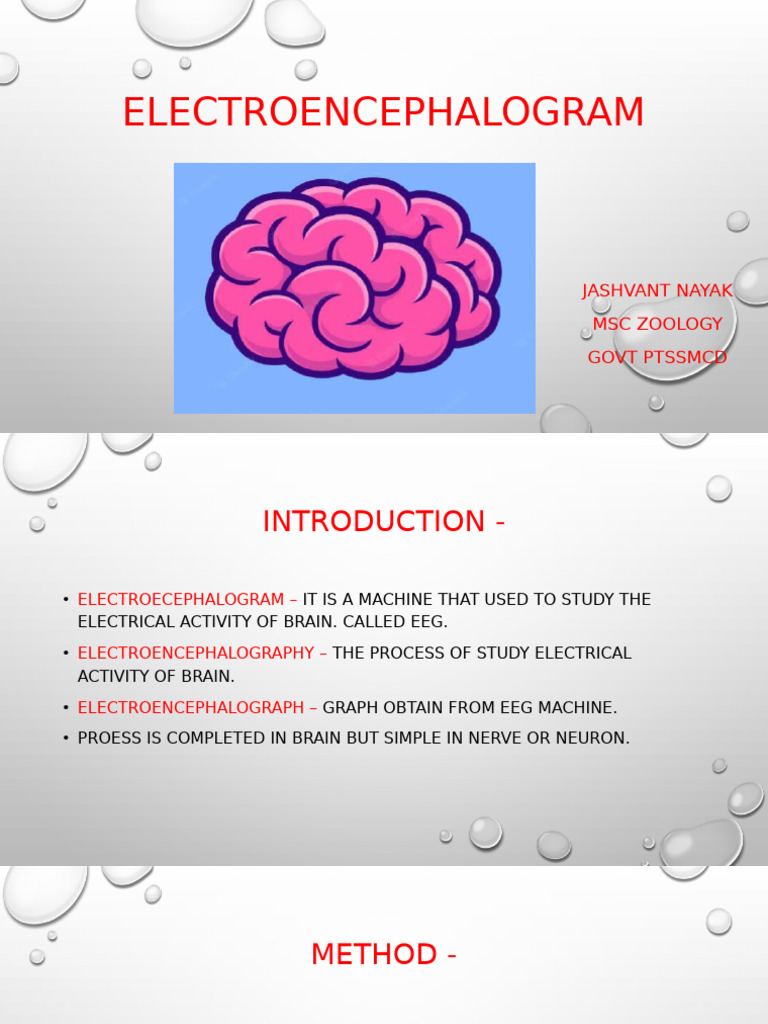 ELECTROENCEPHALOGRAM

JASHVANT NAYAK
MSC ZOOLOGY
GOVT PTSSMCD

INTRODUCTION -

• ELECTROECEPHALOGRAM – IT IS A MACHINE THAT USED TO STUDY THE ELECTRICAL ACTIVITY OF BRAIN. CALLED EEG.
• ELECTROENCEPHALOGRAPHY – THE PROCESS OF STUDY ELECTRICAL ACTIVITY OF BRAIN.
• ELECTROENCEPHALOGRAPH – GRAPH OBTAIN FROM EEG MACHINE.
• PROESS IS COMPLETED IN BRAIN BUT SIMPLE IN NERVE OR NEURON.

METHOD -